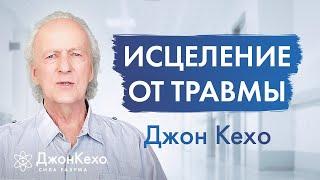 ИСЦЕЛЕНИЕ ОТ ТРАВМЫ

Джон Кехо

ДжонКехо
СИЛА РАЗУМА